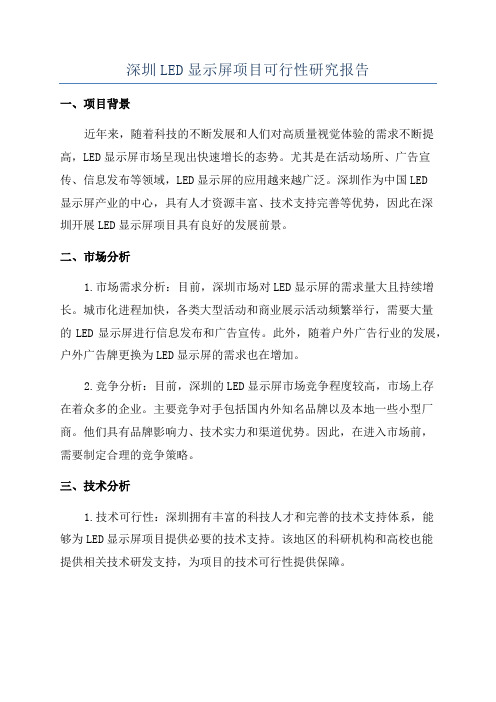 深圳LED显示屏项目可行性研究报告

一、项目背景

近年来，随着科技的不断发展和人们对高质量视觉体验的需求不断提高，LED显示屏市场呈现出快速增长的态势。尤其是在活动场所、广告宣传、信息发布等领域，LED显示屏的应用越来越广泛。深圳作为中国LED显示屏产业的中心，具有人才资源丰富、技术支持完善等优势，因此在深圳开展LED显示屏项目具有良好的发展前景。

二、市场分析

1.市场需求分析：目前，深圳市场对LED显示屏的需求量大且持续增长。城市化进程加快，各类大型活动和商业展示活动频繁举行，需要大量的LED显示屏进行信息发布和广告宣传。此外，随着户外广告行业的发展，户外广告牌更换为LED显示屏的需求也在增加。

2.竞争分析：目前，深圳的LED显示屏市场竞争程度较高，市场上存在着众多的企业。主要竞争对手包括国内外知名品牌以及本地一些小型厂商。他们具有品牌影响力、技术实力和渠道优势。因此，在进入市场前，需要制定合理的竞争策略。

三、技术分析

1.技术可行性：深圳拥有丰富的科技人才和完善的技术支持体系，能够为LED显示屏项目提供必要的技术支持。该地区的科研机构和高校也能提供相关技术研发支持，为项目的技术可行性提供保障。